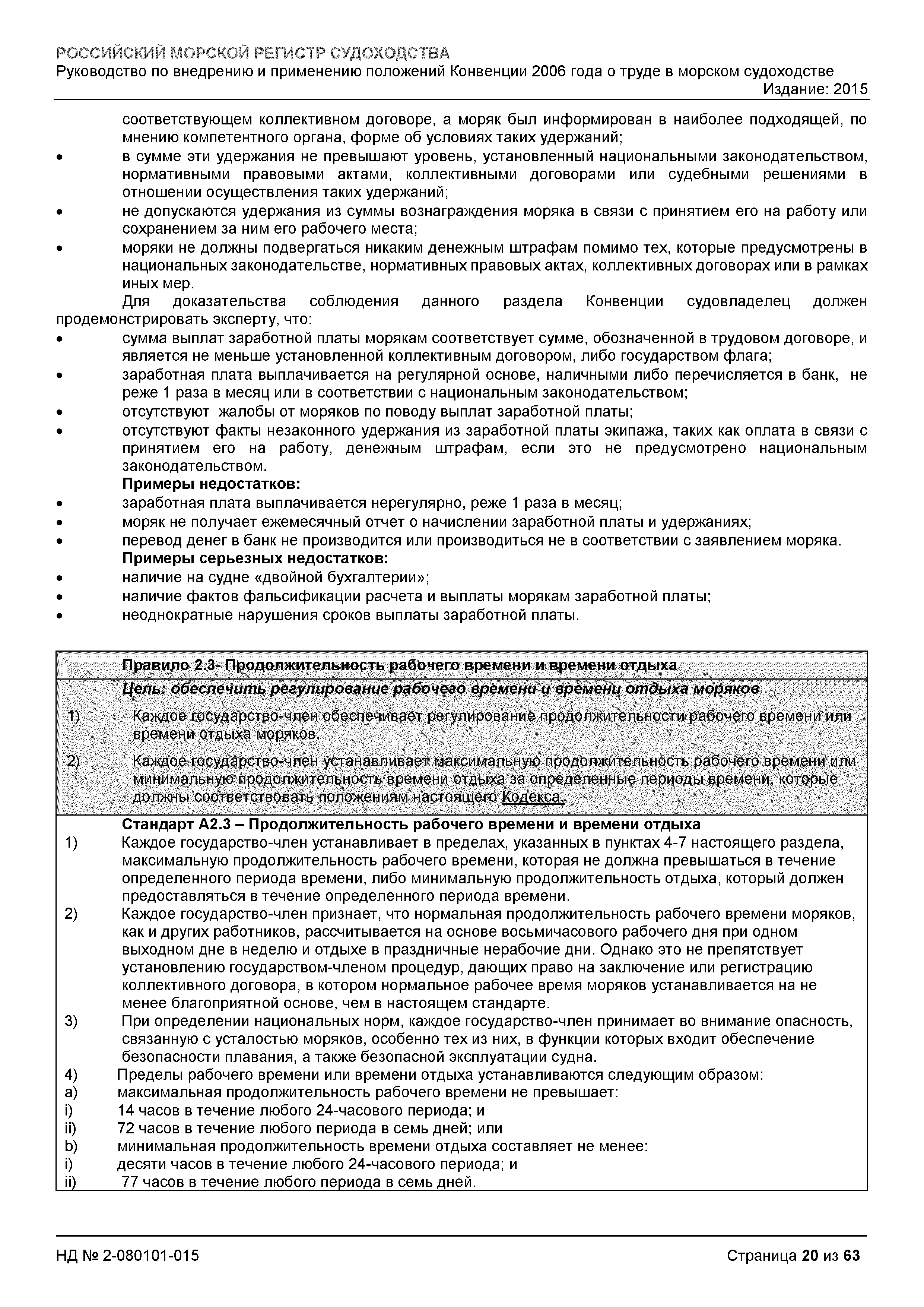 РОССИЙСКИЙ МОРСКОЙ РЕГИСТР СУДОХОДСТВА
Руководство по внедрению и применению положений Конвенции 2006 года о труде в морском судоходстве
Издание: 2015

соответствующем коллективном договоре, а моряк был информирован в наиболее подходящей, по мнению компетентного органа, форме об условиях таких удержаний;
• в сумме эти удержания не превышают уровень, установленный национальными законодательством, нормативными правовыми актами, коллективными договорами или судебными решениями в отношении осуществления таких удержаний;
• не допускаются удержания из суммы вознаграждения моряка в связи с принятием его на работу или сохранением за ним его рабочего места;
• моряки не должны подвергаться никаким денежным штрафам помимо тех, которые предусмотрены в национальных законодательстве, нормативных правовых актах, коллективных договорах или в рамках иных мер.

Для доказательства соблюдения данного раздела Конвенции судовладелец должен продемонстрировать эксперту, что:
• сумма выплат заработной платы морякам соответствует сумме, обозначенной в трудовом договоре, и является не меньше установленной коллективным договором, либо государством флага;
• заработная плата выплачивается на регулярной основе, наличными либо перечисляется в банк, не реже 1 раза в месяц или в соответствии с национальным законодательством;
• отсутствуют жалобы от моряков по поводу выплат заработной платы;
• отсутствуют факты незаконного удержания из заработной платы экипажа, таких как оплата в связи с принятием его на работу, денежным штрафам, если это не предусмотрено национальным законодательством.

Примеры недостатков:
• заработная плата выплачивается нерегулярно, реже 1 раза в месяц;
• моряк не получает ежемесячный отчет о начислении заработной платы и удержаниях;
• перевод денег в банк не производится или производиться не в соответствии с заявлением моряка.

Примеры серьезных недостатков:
• наличие на судне «двойной бухгалтерии»;
• наличие фактов фальсификации расчета и выплаты морякам заработной платы;
• неоднократные нарушения сроков выплаты заработной платы.

Правило 2.3- Продолжительность рабочего времени и времени отдыха
Цель: обеспечить регулирование рабочего времени и времени отдыха моряков
1) Каждое государство-член обеспечивает регулирование продолжительности рабочего времени или времени отдыха моряков.
2) Каждое государство-член устанавливает максимальную продолжительность рабочего времени или минимальную продолжительность времени отдыха за определенные периоды времени, которые должны соответствовать положениям настоящего Кодекса.

Стандарт А2.3 – Продолжительность рабочего времени и времени отдыха
1) Каждое государство-член устанавливает в пределах, указанных в пунктах 4-7 настоящего раздела, максимальную продолжительность рабочего времени, которая не должна превышаться в течение определенного периода времени, либо минимальную продолжительность отдыха, который должен предоставляться в течение определенного периода времени.
2) Каждое государство-член признает, что нормальная продолжительность рабочего времени моряков, как и других работников, рассчитывается на основе восьмичасового рабочего дня при одном выходном дне в неделю и отдыхе в праздничные нерабочие дни. Однако это не препятствует установлению государством-членом процедур, дающих право на заключение или регистрацию коллективного договора, в котором нормальное рабочее время моряков устанавливается на не менее благоприятной основе, чем в настоящем стандарте.
3) При определении национальных норм, каждое государство-член принимает во внимание опасность, связанную с усталостью моряков, особенно тех из них, в функции которых входит обеспечение безопасности плавания, а также безопасной эксплуатации судна.
4) Пределы рабочего времени или времени отдыха устанавливаются следующим образом:
a) максимальная продолжительность рабочего времени не превышает:
i) 14 часов в течение любого 24-часового периода; и
ii) 72 часов в течение любого периода в семь дней; или
b) минимальная продолжительность времени отдыха составляет не менее:
i) десяти часов в течение любого 24-часового периода; и
ii) 77 часов в течение любого периода в семь дней.

НД № 2-080101-015
Страница 20 из 63